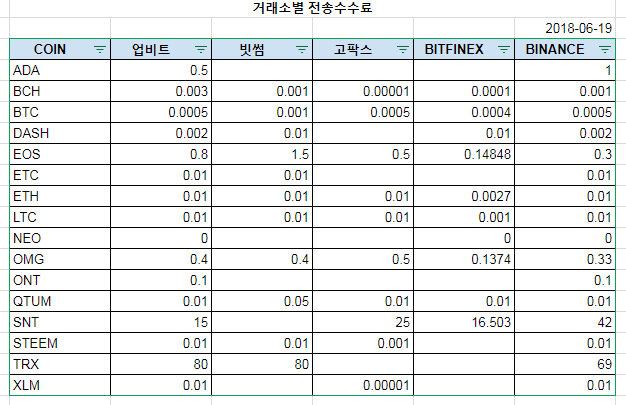 거래소별 전송수수료

2018-06-19

| COIN | 업비트 | 빗썸 | 고팍스 | BITFINEX | BINANCE |
|---|---|---|---|---|---|
| ADA | 0.5 | | | | 1 |
| BCH | 0.003 | 0.001 | 0.00001 | 0.0001 | 0.001 |
| BTC | 0.0005 | 0.001 | 0.0005 | 0.0004 | 0.0005 |
| DASH | 0.002 | 0.01 | | 0.01 | 0.002 |
| EOS | 0.8 | 1.5 | 0.5 | 0.14848 | 0.3 |
| ETC | 0.01 | 0.01 | | | 0.01 |
| ETH | 0.01 | 0.01 | 0.01 | 0.0027 | 0.01 |
| LTC | 0.01 | 0.01 | 0.01 | 0.001 | 0.01 |
| NEO | 0 | | | 0 | 0 |
| OMG | 0.4 | 0.4 | 0.5 | 0.1374 | 0.33 |
| ONT | 0.1 | | | | 0.1 |
| QTUM | 0.01 | 0.05 | 0.01 | 0.01 | 0.01 |
| SNT | 15 | | 25 | 16.503 | 42 |
| STEEM | 0.01 | 0.01 | 0.001 | | 0.01 |
| TRX | 80 | 80 | | | 69 |
| XLM | 0.01 | | 0.00001 | | 0.01 |